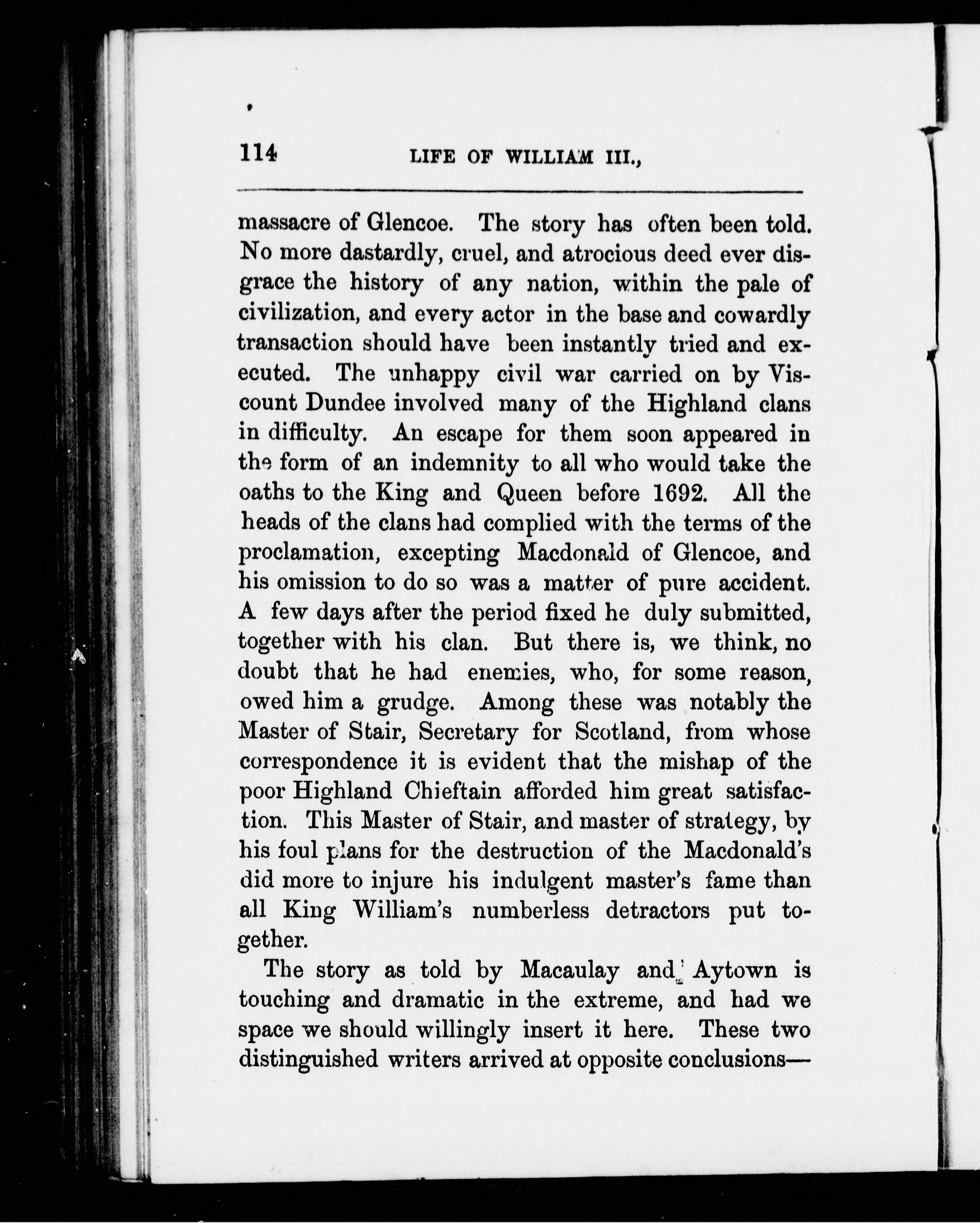 114 LIFE OF WILLIAM III.,

massacre of Glencoe. The story has often been told. No more dastardly, cruel, and atrocious deed ever disgrace the history of any nation, within the pale of civilization, and every actor in the base and cowardly transaction should have been instantly tried and executed. The unhappy civil war carried on by Viscount Dundee involved many of the Highland clans in difficulty. An escape for them soon appeared in the form of an indemnity to all who would take the oaths to the King and Queen before 1692. All the heads of the clans had complied with the terms of the proclamation, excepting Macdonald of Glencoe, and his omission to do so was a matter of pure accident. A few days after the period fixed he duly submitted, together with his clan. But there is, we think, no doubt that he had enemies, who, for some reason, owed him a grudge. Among these was notably the Master of Stair, Secretary for Scotland, from whose correspondence it is evident that the mishap of the poor Highland Chieftain afforded him great satisfaction. This Master of Stair, and master of strategy, by his foul plans for the destruction of the Macdonald's did more to injure his indulgent master's fame than all King William's numberless detractors put together.

The story as told by Macaulay and Aytown is touching and dramatic in the extreme, and had we space we should willingly insert it here. These two distinguished writers arrived at opposite conclusions—